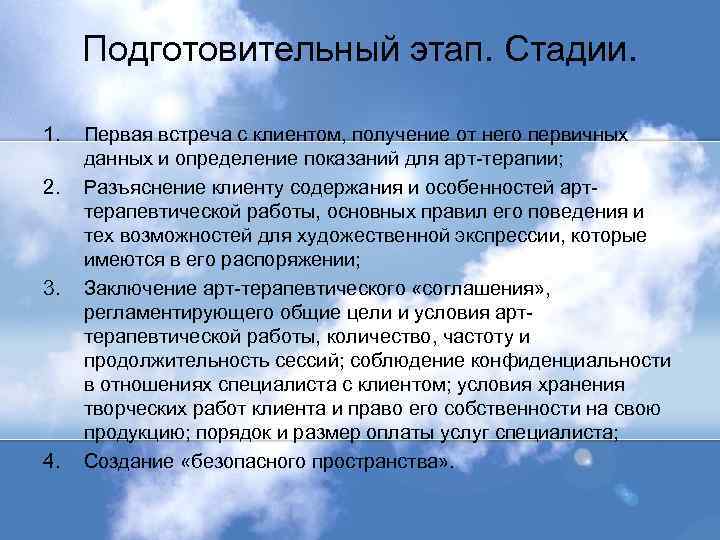 Подготовительный этап. Стадии.

1. Первая встреча с клиентом, получение от него первичных данных и определение показаний для арт-терапии;

2. Разъяснение клиенту содержания и особенностей арт-терапевтической работы, основных правил его поведения и тех возможностей для художественной экспрессии, которые имеются в его распоряжении;

3. Заключение арт-терапевтического «соглашения», регламентирующего общие цели и условия арт-терапевтической работы, количество, частоту и продолжительность сессий; соблюдение конфиденциальности в отношениях специалиста с клиентом; условия хранения творческих работ клиента и право его собственности на свою продукцию; порядок и размер оплаты услуг специалиста;

4. Создание «безопасного пространства».